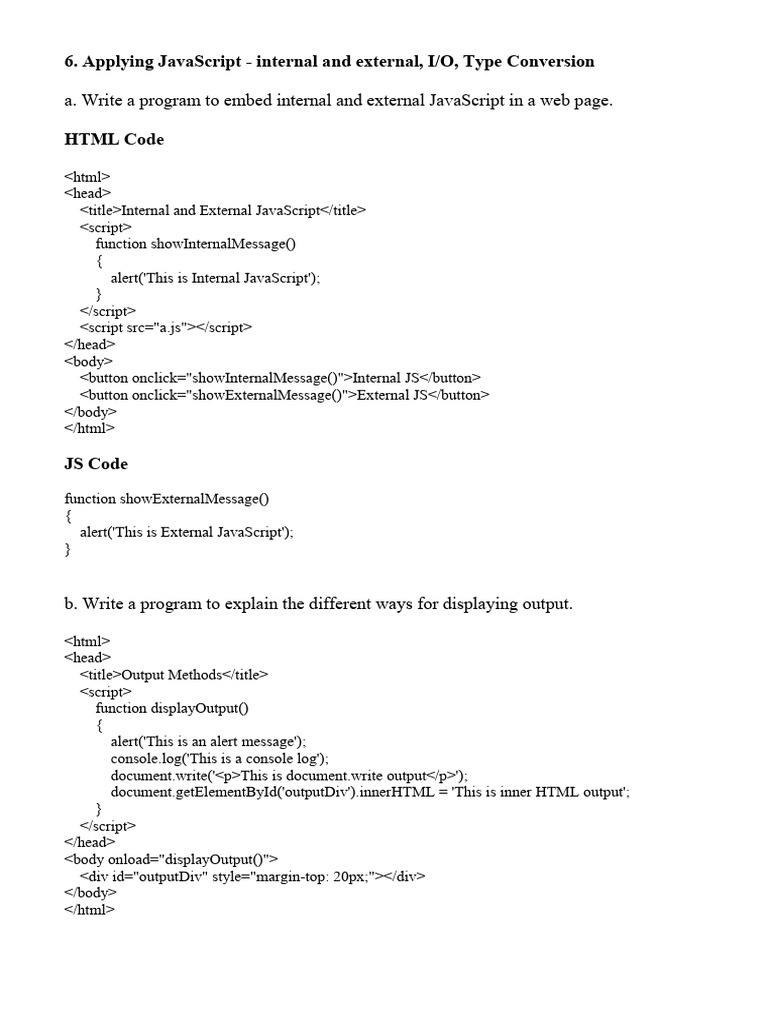 6. Applying JavaScript - internal and external, I/O, Type Conversion

a. Write a program to embed internal and external JavaScript in a web page.

HTML Code

<html>
<head>
    <title>Internal and External JavaScript</title>
    <script>
        function showInternalMessage()
        {
            alert('This is Internal JavaScript');
        }
    </script>
    <script src="a.js"></script>
</head>
<body>
    <button onclick="showInternalMessage()">Internal JS</button>
    <button onclick="showExternalMessage()">External JS</button>
</body>
</html>

JS Code

function showExternalMessage()
{
    alert('This is External JavaScript');
}

b. Write a program to explain the different ways for displaying output.

<html>
<head>
    <title>Output Methods</title>
    <script>
        function displayOutput()
        {
            alert('This is an alert message');
            console.log('This is a console log');
            document.write('<p>This is document.write output</p>');
            document.getElementById('outputDiv').innerHTML = 'This is inner HTML output';
        }
    </script>
</head>
<body onload="displayOutput()">
    <div id="outputDiv" style="margin-top: 20px;"></div>
</body>
</html>